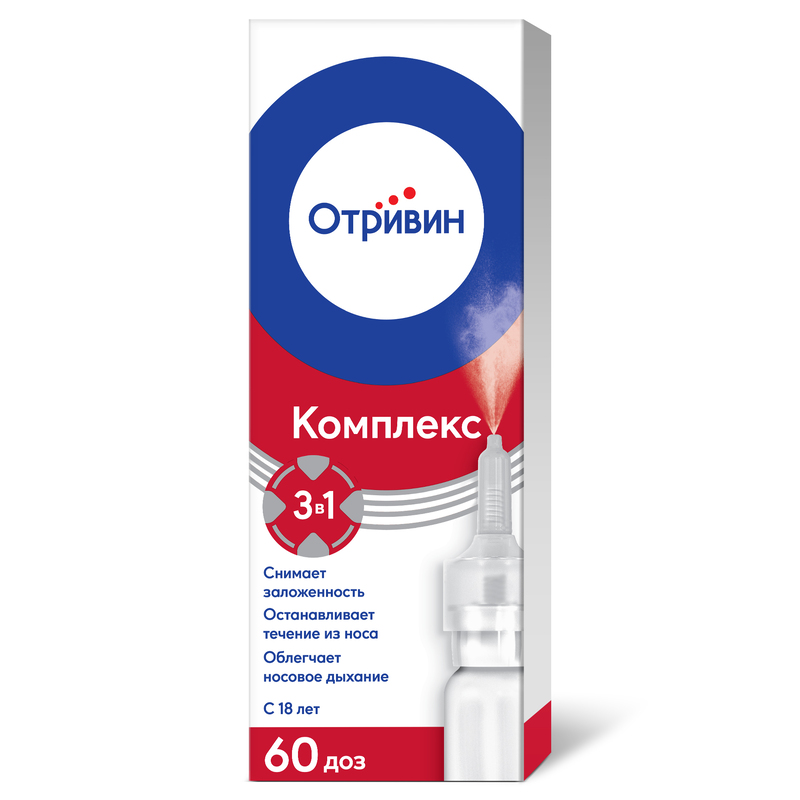 Отривин

Комплекс

3 в 1

Снимает заложенность

Останавливает течение из носа

Облегчает носовое дыхание

С 18 лет

60 доз